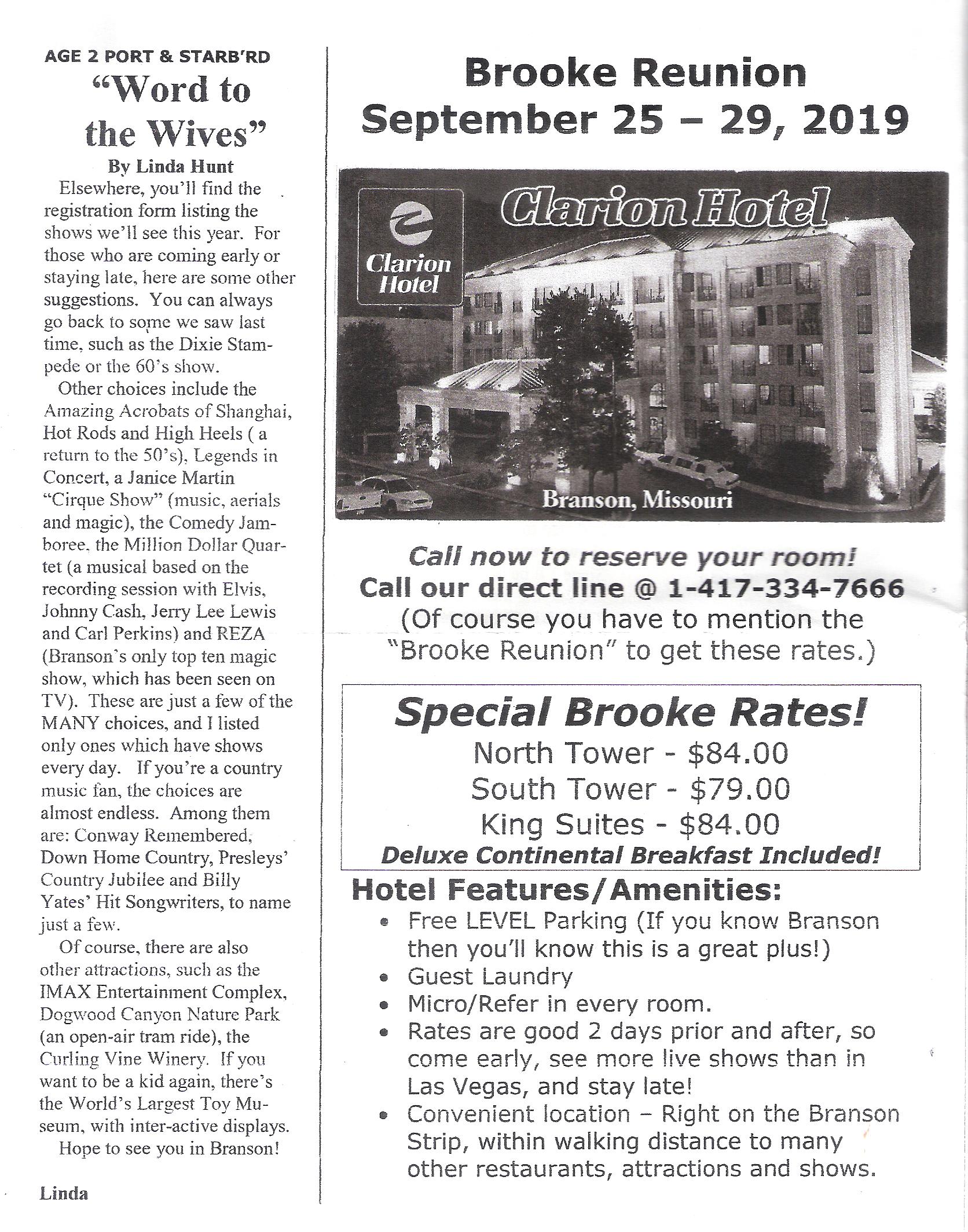 AGE 2 PORT & STARB'RD

"Word to the Wives"

By Linda Hunt

Elsewhere, you'll find the registration form listing the shows we'll see this year. For those who are coming early or staying late, here are some other suggestions. You can always go back to some we saw last time, such as the Dixie Stampede or the 60's show.

Other choices include the Amazing Acrobats of Shanghai, Hot Rods and High Heels ( a return to the 50's), Legends in Concert, a Janice Martin "Cirque Show" (music, aerials and magic), the Comedy Jamboree, the Million Dollar Quartet (a musical based on the recording session with Elvis, Johnny Cash, Jerry Lee Lewis and Carl Perkins) and REZA (Branson's only top ten magic show, which has been seen on TV). These are just a few of the MANY choices, and I listed only ones which have shows every day. If you're a country music fan, the choices are almost endless. Among them are: Conway Remembered, Down Home Country, Presleys' Country Jubilee and Billy Yates' Hit Songwriters, to name just a few.

Of course, there are also other attractions, such as the IMAX Entertainment Complex, Dogwood Canyon Nature Park (an open-air tram ride), the Curling Vine Winery. If you want to be a kid again, there's the World's Largest Toy Museum, with inter-active displays.

Hope to see you in Branson!

Linda

Brooke Reunion
September 25 – 29, 2019

Clarion Hotel

Clarion Hotel

Branson, Missouri

Call now to reserve your room!
Call our direct line @ 1-417-334-7666
(Of course you have to mention the "Brooke Reunion" to get these rates.)

Special Brooke Rates!
North Tower - $84.00
South Tower - $79.00
King Suites - $84.00
Deluxe Continental Breakfast Included!

Hotel Features/Amenities:
• Free LEVEL Parking (If you know Branson then you'll know this is a great plus!)
• Guest Laundry
• Micro/Refer in every room.
• Rates are good 2 days prior and after, so come early, see more live shows than in Las Vegas, and stay late!
• Convenient location – Right on the Branson Strip, within walking distance to many other restaurants, attractions and shows.